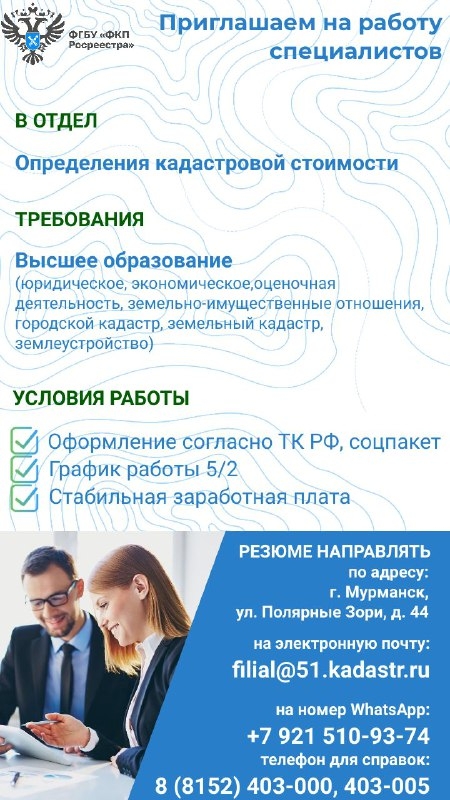 ФГБУ «ФКП Росреестра»

Приглашаем на работу специалистов

В ОТДЕЛ

Определения кадастровой стоимости

ТРЕБОВАНИЯ

Высшее образование
(юридическое, экономическое,оценочная деятельность, земельно-имущественные отношения, городской кадастр, земельный кадастр, землеустройство)

УСЛОВИЯ РАБОТЫ

Оформление согласно ТК РФ, соцпакет
График работы 5/2
Стабильная заработная плата

РЕЗЮМЕ НАПРАВЛЯТЬ
по адресу:
г. Мурманск,
ул. Полярные Зори, д. 44

на электронную почту:
filial@51.kadastr.ru

на номер WhatsApp:
+7 921 510-93-74
телефон для справок:
8 (8152) 403-000, 403-005